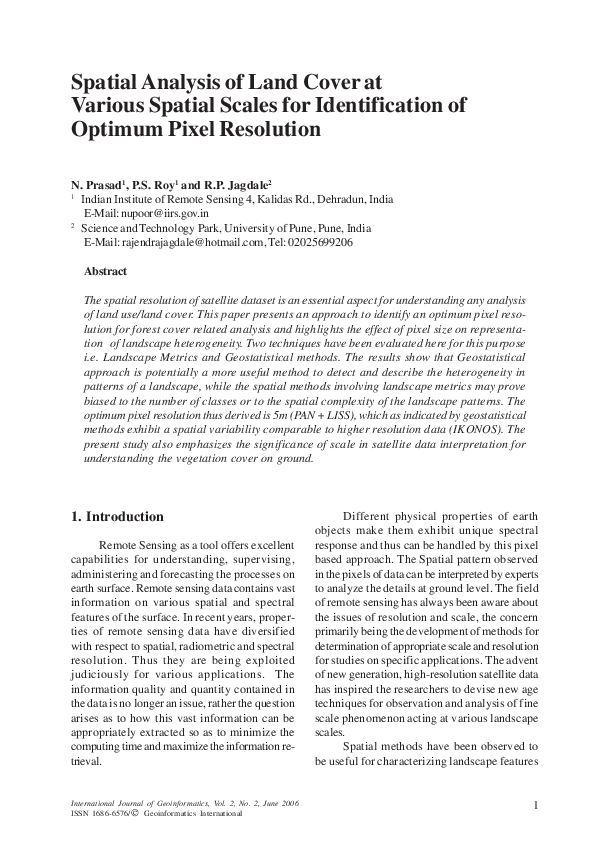 Spatial Analysis of Land Cover at Various Spatial Scales for Identification of Optimum Pixel Resolution

N. Prasad$^1$, P.S. Roy$^1$ and R.P. Jagdale$^2$
$^1$ Indian Institute of Remote Sensing 4, Kalidas Rd., Dehradun, India
E-Mail: nupoor@iirs.gov.in
$^2$ Science and Technology Park, University of Pune, Pune, India
E-Mail: rajendrajagdale@hotmail.com, Tel: 02025699206

Abstract

The spatial resolution of satellite dataset is an essential aspect for understanding any analysis of land use/land cover. This paper presents an approach to identify an optimum pixel resolution for forest cover related analysis and highlights the effect of pixel size on representation of landscape heterogeneity. Two techniques have been evaluated here for this purpose i.e. Landscape Metrics and Geostatistical methods. The results show that Geostatistical approach is potentially a more useful method to detect and describe the heterogeneity in patterns of a landscape, while the spatial methods involving landscape metrics may prove biased to the number of classes or to the spatial complexity of the landscape patterns. The optimum pixel resolution thus derived is 5m (PAN + LISS), which as indicated by geostatistical methods exhibit a spatial variability comparable to higher resolution data (IKONOS). The present study also emphasizes the significance of scale in satellite data interpretation for understanding the vegetation cover on ground.

1. Introduction

Remote Sensing as a tool offers excellent capabilities for understanding, supervising, administering and forecasting the processes on earth surface. Remote sensing data contains vast information on various spatial and spectral features of the surface. In recent years, properties of remote sensing data have diversified with respect to spatial, radiometric and spectral resolution. Thus they are being exploited judiciously for various applications. The information quality and quantity contained in the data is no longer an issue, rather the question arises as to how this vast information can be appropriately extracted so as to minimize the computing time and maximize the information retrieval.

Different physical properties of earth objects make them exhibit unique spectral response and thus can be handled by this pixel based approach. The Spatial pattern observed in the pixels of data can be interpreted by experts to analyze the details at ground level. The field of remote sensing has always been aware about the issues of resolution and scale, the concern primarily being the development of methods for determination of appropriate scale and resolution for studies on specific applications. The advent of new generation, high-resolution satellite data has inspired the researchers to devise new age techniques for observation and analysis of fine scale phenomenon acting at various landscape scales.

Spatial methods have been observed to be useful for characterizing landscape features

International Journal of Geoinformatics, Vol. 2, No. 2, June 2006
ISSN 1686-6576/© Geoinformatics International

1